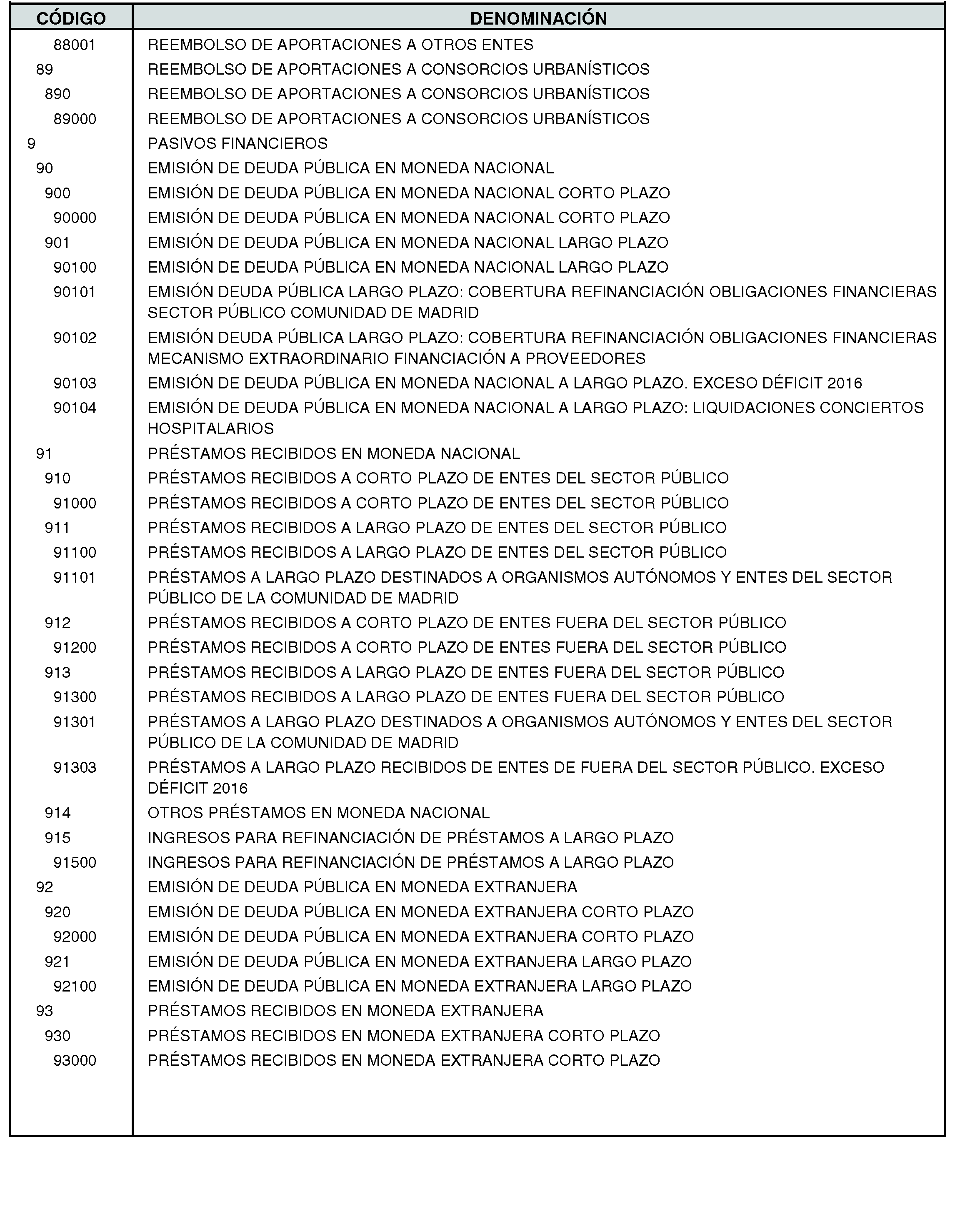 | CÓDIGO | DENOMINACIÓN |
|---|---|
| 88001 | REEMBOLSO DE APORTACIONES A OTROS ENTES |
| 89 | REEMBOLSO DE APORTACIONES A CONSORCIOS URBANÍSTICOS |
| 890 | REEMBOLSO DE APORTACIONES A CONSORCIOS URBANÍSTICOS |
| 89000 | REEMBOLSO DE APORTACIONES A CONSORCIOS URBANÍSTICOS |
| 9 | PASIVOS FINANCIEROS |
| 90 | EMISIÓN DE DEUDA PÚBLICA EN MONEDA NACIONAL |
| 900 | EMISIÓN DE DEUDA PÚBLICA EN MONEDA NACIONAL CORTO PLAZO |
| 90000 | EMISIÓN DE DEUDA PÚBLICA EN MONEDA NACIONAL CORTO PLAZO |
| 901 | EMISIÓN DE DEUDA PÚBLICA EN MONEDA NACIONAL LARGO PLAZO |
| 90100 | EMISIÓN DE DEUDA PÚBLICA EN MONEDA NACIONAL LARGO PLAZO |
| 90101 | EMISIÓN DEUDA PÚBLICA LARGO PLAZO: COBERTURA REFINANCIACIÓN OBLIGACIONES FINANCIERAS SECTOR PÚBLICO COMUNIDAD DE MADRID |
| 90102 | EMISIÓN DEUDA PÚBLICA LARGO PLAZO: COBERTURA REFINANCIACIÓN OBLIGACIONES FINANCIERAS MECANISMO EXTRAORDINARIO FINANCIACIÓN A PROVEEDORES |
| 90103 | EMISIÓN DE DEUDA PÚBLICA EN MONEDA NACIONAL A LARGO PLAZO. EXCESO DÉFICIT 2016 |
| 90104 | EMISIÓN DE DEUDA PÚBLICA EN MONEDA NACIONAL A LARGO PLAZO: LIQUIDACIONES CONCIERTOS HOSPITALARIOS |
| 91 | PRÉSTAMOS RECIBIDOS EN MONEDA NACIONAL |
| 910 | PRÉSTAMOS RECIBIDOS A CORTO PLAZO DE ENTES DEL SECTOR PÚBLICO |
| 91000 | PRÉSTAMOS RECIBIDOS A CORTO PLAZO DE ENTES DEL SECTOR PÚBLICO |
| 911 | PRÉSTAMOS RECIBIDOS A LARGO PLAZO DE ENTES DEL SECTOR PÚBLICO |
| 91100 | PRÉSTAMOS RECIBIDOS A LARGO PLAZO DE ENTES DEL SECTOR PÚBLICO |
| 91101 | PRÉSTAMOS A LARGO PLAZO DESTINADOS A ORGANISMOS AUTÓNOMOS Y ENTES DEL SECTOR PÚBLICO DE LA COMUNIDAD DE MADRID |
| 912 | PRÉSTAMOS RECIBIDOS A CORTO PLAZO DE ENTES FUERA DEL SECTOR PÚBLICO |
| 91200 | PRÉSTAMOS RECIBIDOS A CORTO PLAZO DE ENTES FUERA DEL SECTOR PÚBLICO |
| 913 | PRÉSTAMOS RECIBIDOS A LARGO PLAZO DE ENTES FUERA DEL SECTOR PÚBLICO |
| 91300 | PRÉSTAMOS RECIBIDOS A LARGO PLAZO DE ENTES FUERA DEL SECTOR PÚBLICO |
| 91301 | PRÉSTAMOS A LARGO PLAZO DESTINADOS A ORGANISMOS AUTÓNOMOS Y ENTES DEL SECTOR PÚBLICO DE LA COMUNIDAD DE MADRID |
| 91303 | PRÉSTAMOS A LARGO PLAZO RECIBIDOS DE ENTES DE FUERA DEL SECTOR PÚBLICO. EXCESO DÉFICIT 2016 |
| 914 | OTROS PRÉSTAMOS EN MONEDA NACIONAL |
| 915 | INGRESOS PARA REFINANCIACIÓN DE PRÉSTAMOS A LARGO PLAZO |
| 91500 | INGRESOS PARA REFINANCIACIÓN DE PRÉSTAMOS A LARGO PLAZO |
| 92 | EMISIÓN DE DEUDA PÚBLICA EN MONEDA EXTRANJERA |
| 920 | EMISIÓN DE DEUDA PÚBLICA EN MONEDA EXTRANJERA CORTO PLAZO |
| 92000 | EMISIÓN DE DEUDA PÚBLICA EN MONEDA EXTRANJERA CORTO PLAZO |
| 921 | EMISIÓN DE DEUDA PÚBLICA EN MONEDA EXTRANJERA LARGO PLAZO |
| 92100 | EMISIÓN DE DEUDA PÚBLICA EN MONEDA EXTRANJERA LARGO PLAZO |
| 93 | PRÉSTAMOS RECIBIDOS EN MONEDA EXTRANJERA |
| 930 | PRÉSTAMOS RECIBIDOS EN MONEDA EXTRANJERA CORTO PLAZO |
| 93000 | PRÉSTAMOS RECIBIDOS EN MONEDA EXTRANJERA CORTO PLAZO |